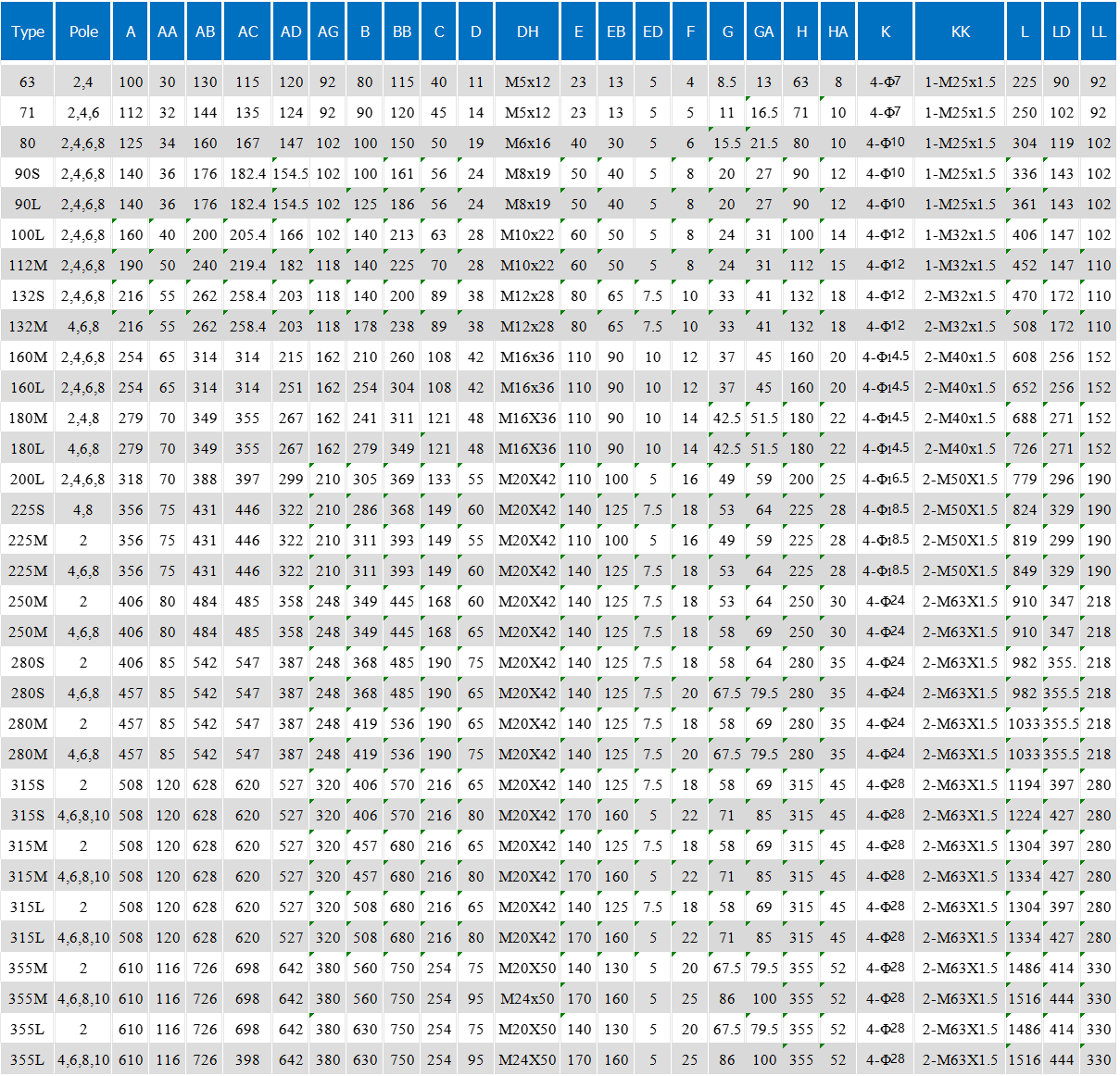 | Type | Pole | A | AA | AB | AC | AD | AG | B | BB | C | D | DH | E | EB | ED | F | G | GA | H | HA | K | KK | L | LD | LL |
|---|---|---|---|---|---|---|---|---|---|---|---|---|---|---|---|---|---|---|---|---|---|---|---|---|---|
| 63 | 2,4 | 100 | 30 | 130 | 115 | 120 | 92 | 80 | 115 | 40 | 11 | M5x12 | 23 | 13 | 5 | 4 | 8.5 | 13 | 63 | 8 | 4-Φ7 | 1-M25x1.5 | 225 | 90 | 92 |
| 71 | 2,4,6 | 112 | 32 | 144 | 135 | 124 | 92 | 90 | 120 | 45 | 14 | M5x12 | 23 | 13 | 5 | 5 | 11 | 16.5 | 71 | 10 | 4-Φ7 | 1-M25x1.5 | 250 | 102 | 92 |
| 80 | 2,4,6,8 | 125 | 34 | 160 | 167 | 147 | 102 | 100 | 150 | 50 | 19 | M6x16 | 40 | 30 | 5 | 6 | 15.5 | 21.5 | 80 | 10 | 4-Φ10 | 1-M25x1.5 | 304 | 119 | 102 |
| 90S | 2,4,6,8 | 140 | 36 | 176 | 182.4 | 154.5 | 102 | 100 | 161 | 56 | 24 | M8x19 | 50 | 40 | 5 | 8 | 20 | 27 | 90 | 12 | 4-Φ10 | 1-M25x1.5 | 336 | 143 | 102 |
| 90L | 2,4,6,8 | 140 | 36 | 176 | 182.4 | 154.5 | 102 | 125 | 186 | 56 | 24 | M8x19 | 50 | 40 | 5 | 8 | 20 | 27 | 90 | 12 | 4-Φ10 | 1-M25x1.5 | 361 | 143 | 102 |
| 100L | 2,4,6,8 | 160 | 40 | 200 | 205.4 | 166 | 102 | 140 | 213 | 63 | 28 | M10x22 | 60 | 50 | 5 | 8 | 24 | 31 | 100 | 14 | 4-Φ12 | 1-M32x1.5 | 406 | 147 | 102 |
| 112M | 2,4,6,8 | 190 | 50 | 240 | 219.4 | 182 | 118 | 140 | 225 | 70 | 28 | M10x22 | 60 | 50 | 5 | 8 | 24 | 31 | 112 | 15 | 4-Φ12 | 1-M32x1.5 | 452 | 147 | 110 |
| 132S | 2,4,6,8 | 216 | 55 | 262 | 258.4 | 203 | 118 | 140 | 200 | 89 | 38 | M12x28 | 80 | 65 | 7.5 | 10 | 33 | 41 | 132 | 18 | 4-Φ12 | 2-M32x1.5 | 470 | 172 | 110 |
| 132M | 4,6,8 | 216 | 55 | 262 | 258.4 | 203 | 118 | 178 | 238 | 89 | 38 | M12x28 | 80 | 65 | 7.5 | 10 | 33 | 41 | 132 | 18 | 4-Φ12 | 2-M32x1.5 | 508 | 172 | 110 |
| 160M | 2,4,6,8 | 254 | 65 | 314 | 314 | 215 | 162 | 210 | 260 | 108 | 42 | M16x36 | 110 | 90 | 10 | 12 | 37 | 45 | 160 | 20 | 4-Φ14.5 | 2-M40x1.5 | 608 | 256 | 152 |
| 160L | 2,4,6,8 | 254 | 65 | 314 | 314 | 251 | 162 | 254 | 304 | 108 | 42 | M16x36 | 110 | 90 | 10 | 12 | 37 | 45 | 160 | 20 | 4-Φ14.5 | 2-M40x1.5 | 652 | 256 | 152 |
| 180M | 2,4,8 | 279 | 70 | 349 | 355 | 267 | 162 | 241 | 311 | 121 | 48 | M16X36 | 110 | 90 | 10 | 14 | 42.5 | 51.5 | 180 | 22 | 4-Φ14.5 | 2-M40x1.5 | 688 | 271 | 152 |
| 180L | 4,6,8 | 279 | 70 | 349 | 355 | 267 | 162 | 279 | 349 | 121 | 48 | M16X36 | 110 | 90 | 10 | 14 | 42.5 | 51.5 | 180 | 22 | 4-Φ14.5 | 2-M40x1.5 | 726 | 271 | 152 |
| 200L | 2,4,6,8 | 318 | 70 | 388 | 397 | 299 | 210 | 305 | 369 | 133 | 55 | M20X42 | 110 | 100 | 5 | 16 | 49 | 59 | 200 | 25 | 4-Φ16.5 | 2-M50X1.5 | 779 | 296 | 190 |
| 225S | 4,8 | 356 | 75 | 431 | 446 | 322 | 210 | 286 | 368 | 149 | 60 | M20X42 | 140 | 125 | 7.5 | 18 | 53 | 64 | 225 | 28 | 4-Φ18.5 | 2-M50X1.5 | 824 | 329 | 190 |
| 225M | 2 | 356 | 75 | 431 | 446 | 322 | 210 | 311 | 393 | 149 | 55 | M20X42 | 110 | 100 | 5 | 16 | 49 | 59 | 225 | 28 | 4-Φ18.5 | 2-M50X1.5 | 819 | 299 | 190 |
| 225M | 4,6,8 | 356 | 75 | 431 | 446 | 322 | 210 | 311 | 393 | 149 | 60 | M20X42 | 140 | 125 | 7.5 | 18 | 53 | 64 | 225 | 28 | 4-Φ18.5 | 2-M50X1.5 | 849 | 329 | 190 |
| 250M | 2 | 406 | 80 | 484 | 485 | 358 | 248 | 349 | 445 | 168 | 60 | M20X42 | 140 | 125 | 7.5 | 18 | 53 | 64 | 250 | 30 | 4-Φ24 | 2-M63X1.5 | 910 | 347 | 218 |
| 250M | 4,6,8 | 406 | 80 | 484 | 485 | 358 | 248 | 349 | 445 | 168 | 65 | M20X42 | 140 | 125 | 7.5 | 18 | 58 | 69 | 250 | 30 | 4-Φ24 | 2-M63X1.5 | 910 | 347 | 218 |
| 280S | 2 | 406 | 85 | 542 | 547 | 387 | 248 | 368 | 485 | 190 | 75 | M20X42 | 140 | 125 | 7.5 | 18 | 58 | 64 | 280 | 35 | 4-Φ24 | 2-M63X1.5 | 982 | 355. | 218 |
| 280S | 4,6,8 | 457 | 85 | 542 | 547 | 387 | 248 | 368 | 485 | 190 | 65 | M20X42 | 140 | 125 | 7.5 | 20 | 67.5 | 79.5 | 280 | 35 | 4-Φ24 | 2-M63X1.5 | 982 | 355.5 | 218 |
| 280M | 2 | 457 | 85 | 542 | 547 | 387 | 248 | 419 | 536 | 190 | 65 | M20X42 | 140 | 125 | 7.5 | 18 | 58 | 69 | 280 | 35 | 4-Φ24 | 2-M63X1.5 | 1033 | 355.5 | 218 |
| 280M | 4,6,8 | 457 | 85 | 542 | 547 | 387 | 248 | 419 | 536 | 190 | 75 | M20X42 | 140 | 125 | 7.5 | 20 | 67.5 | 79.5 | 280 | 35 | 4-Φ24 | 2-M63X1.5 | 1033 | 355.5 | 218 |
| 315S | 2 | 508 | 120 | 628 | 620 | 527 | 320 | 406 | 570 | 216 | 65 | M20X42 | 140 | 125 | 7.5 | 18 | 58 | 69 | 315 | 45 | 4-Φ28 | 2-M63X1.5 | 1194 | 397 | 280 |
| 315S | 4,6,8,10 | 508 | 120 | 628 | 620 | 527 | 320 | 406 | 570 | 216 | 80 | M20X42 | 170 | 160 | 5 | 22 | 71 | 85 | 315 | 45 | 4-Φ28 | 2-M63X1.5 | 1224 | 427 | 280 |
| 315M | 2 | 508 | 120 | 628 | 620 | 527 | 320 | 457 | 680 | 216 | 65 | M20X42 | 140 | 125 | 7.5 | 18 | 58 | 69 | 315 | 45 | 4-Φ28 | 2-M63X1.5 | 1304 | 397 | 280 |
| 315M | 4,6,8,10 | 508 | 120 | 628 | 620 | 527 | 320 | 457 | 680 | 216 | 80 | M20X42 | 170 | 160 | 5 | 22 | 71 | 85 | 315 | 45 | 4-Φ28 | 2-M63X1.5 | 1334 | 427 | 280 |
| 315L | 2 | 508 | 120 | 628 | 620 | 527 | 320 | 508 | 680 | 216 | 65 | M20X42 | 140 | 125 | 7.5 | 18 | 58 | 69 | 315 | 45 | 4-Φ28 | 2-M63X1.5 | 1304 | 397 | 280 |
| 315L | 4,6,8,10 | 508 | 120 | 628 | 620 | 527 | 320 | 508 | 680 | 216 | 80 | M20X42 | 170 | 160 | 5 | 22 | 71 | 85 | 315 | 45 | 4-Φ28 | 2-M63X1.5 | 1334 | 427 | 280 |
| 355M | 2 | 610 | 116 | 726 | 698 | 642 | 380 | 560 | 750 | 254 | 75 | M20X50 | 140 | 130 | 5 | 20 | 67.5 | 79.5 | 355 | 52 | 4-Φ28 | 2-M63X1.5 | 1486 | 414 | 330 |
| 355M | 4,6,8,10 | 610 | 116 | 726 | 698 | 642 | 380 | 560 | 750 | 254 | 95 | M24x50 | 170 | 160 | 5 | 25 | 86 | 100 | 355 | 52 | 4-Φ28 | 2-M63X1.5 | 1516 | 444 | 330 |
| 355L | 2 | 610 | 116 | 726 | 698 | 642 | 380 | 630 | 750 | 254 | 75 | M20X50 | 140 | 130 | 5 | 20 | 67.5 | 79.5 | 355 | 52 | 4-Φ28 | 2-M63X1.5 | 1486 | 414 | 330 |
| 355L | 4,6,8,10 | 610 | 116 | 726 | 398 | 642 | 380 | 630 | 750 | 254 | 95 | M24X50 | 170 | 160 | 5 | 25 | 86 | 100 | 355 | 52 | 4-Φ28 | 2-M63X1.5 | 1516 | 444 | 330 |